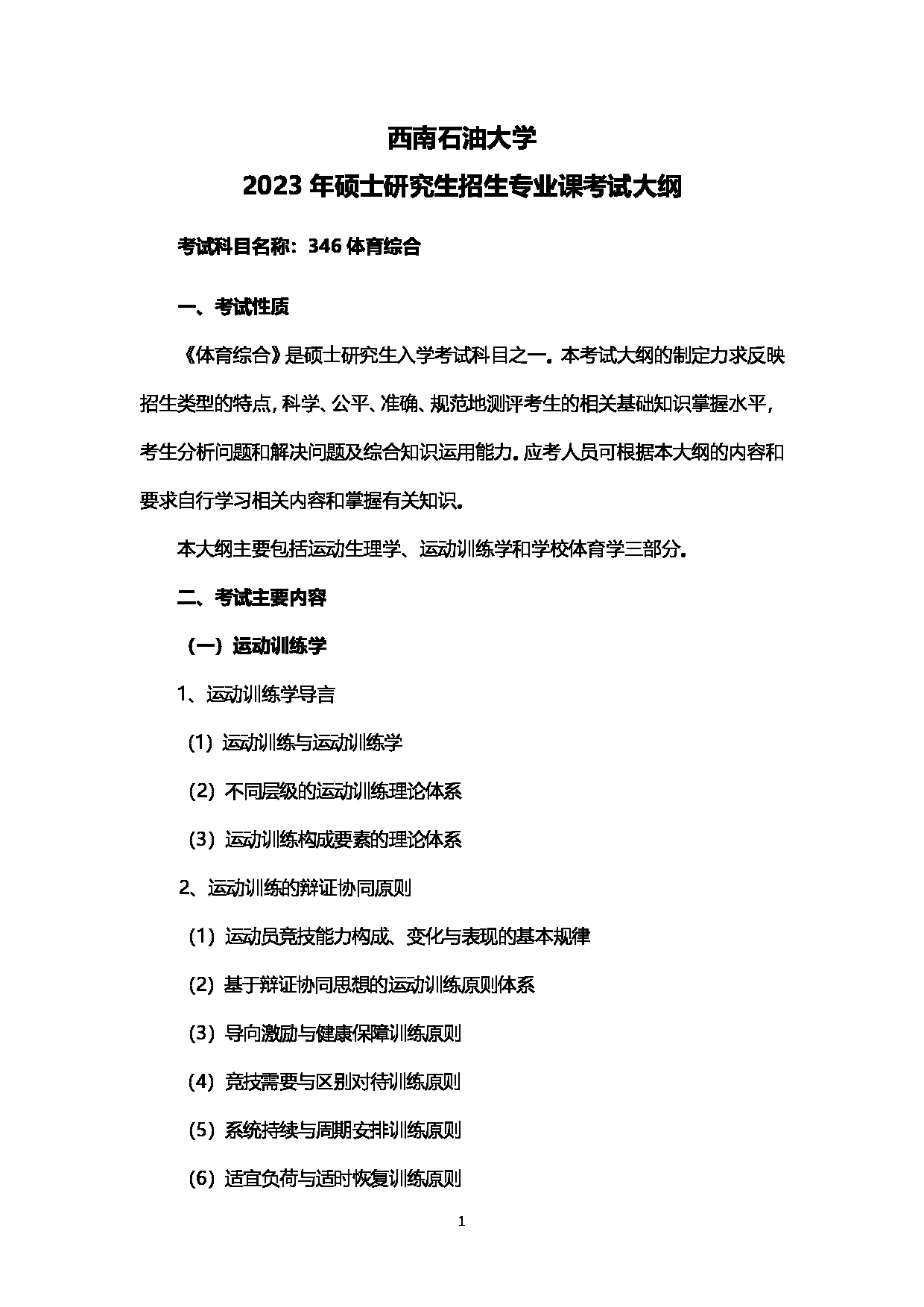 西南石油大学

2023 年硕士研究生招生专业课考试大纲

考试科目名称：346 体育综合

一、考试性质

《体育综合》是硕士研究生入学考试科目之一。本考试大纲的制定力求反映招生类型的特点，科学、公平、准确、规范地测评考生的相关基础知识掌握水平，考生分析问题和解决问题及综合知识运用能力。应考人员可根据本大纲的内容和要求自行学习相关内容和掌握有关知识。

本大纲主要包括运动生理学、运动训练学和学校体育学三部分。

二、考试主要内容

（一）运动训练学

1、运动训练学导言

（1）运动训练与运动训练学

（2）不同层级的运动训练理论体系

（3）运动训练构成要素的理论体系

2、运动训练的辩证协同原则

（1）运动员竞技能力构成、变化与表现的基本规律

（2）基于辩证协同思想的运动训练原则体系

（3）导向激励与健康保障训练原则

（4）竞技需要与区别对待训练原则

（5）系统持续与周期安排训练原则

（6）适宜负荷与适时恢复训练原则

1